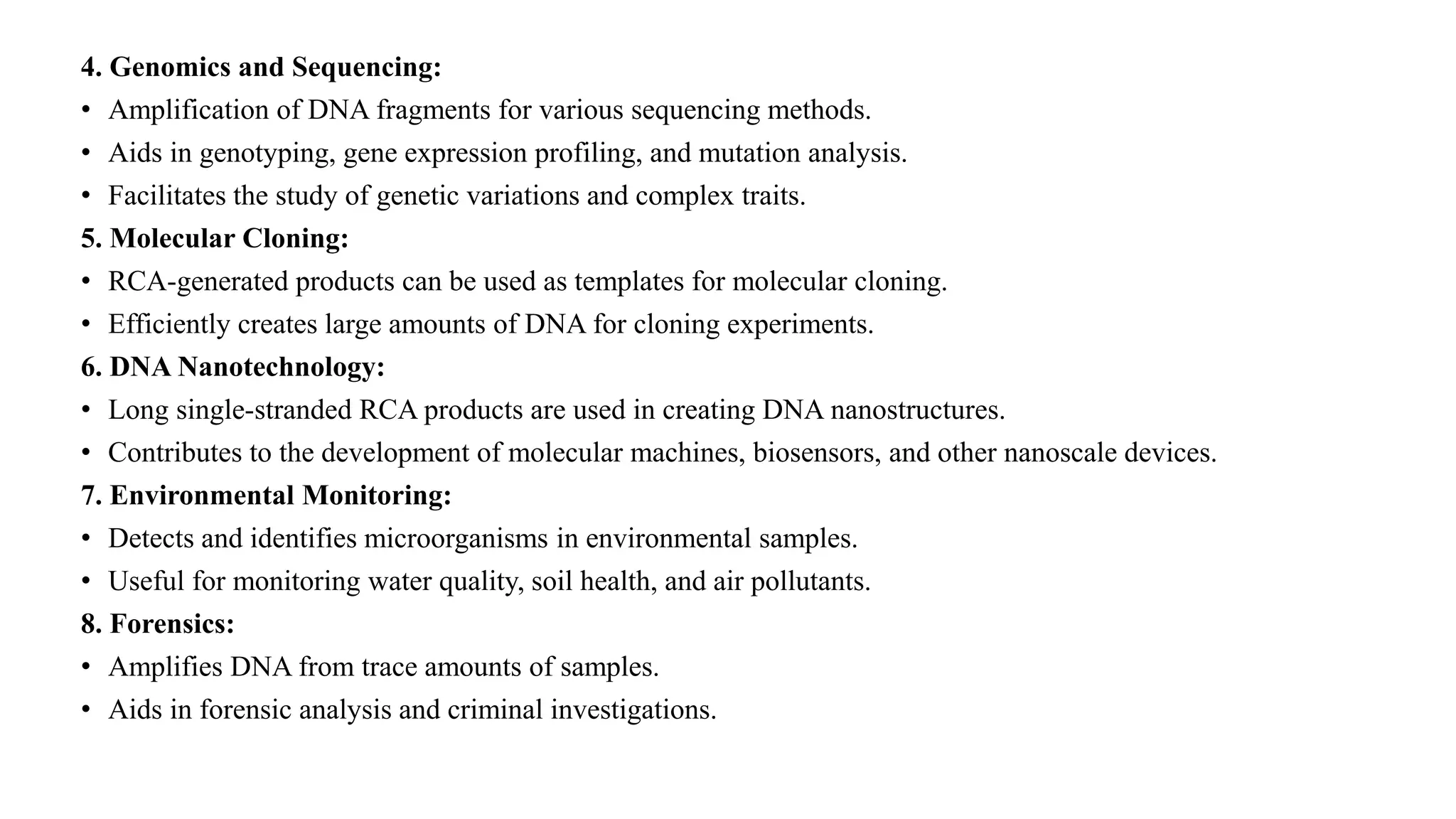 4. Genomics and Sequencing:

• Amplification of DNA fragments for various sequencing methods.
• Aids in genotyping, gene expression profiling, and mutation analysis.
• Facilitates the study of genetic variations and complex traits.

5. Molecular Cloning:

• RCA-generated products can be used as templates for molecular cloning.
• Efficiently creates large amounts of DNA for cloning experiments.

6. DNA Nanotechnology:

• Long single-stranded RCA products are used in creating DNA nanostructures.
• Contributes to the development of molecular machines, biosensors, and other nanoscale devices.

7. Environmental Monitoring:

• Detects and identifies microorganisms in environmental samples.
• Useful for monitoring water quality, soil health, and air pollutants.

8. Forensics:

• Amplifies DNA from trace amounts of samples.
• Aids in forensic analysis and criminal investigations.